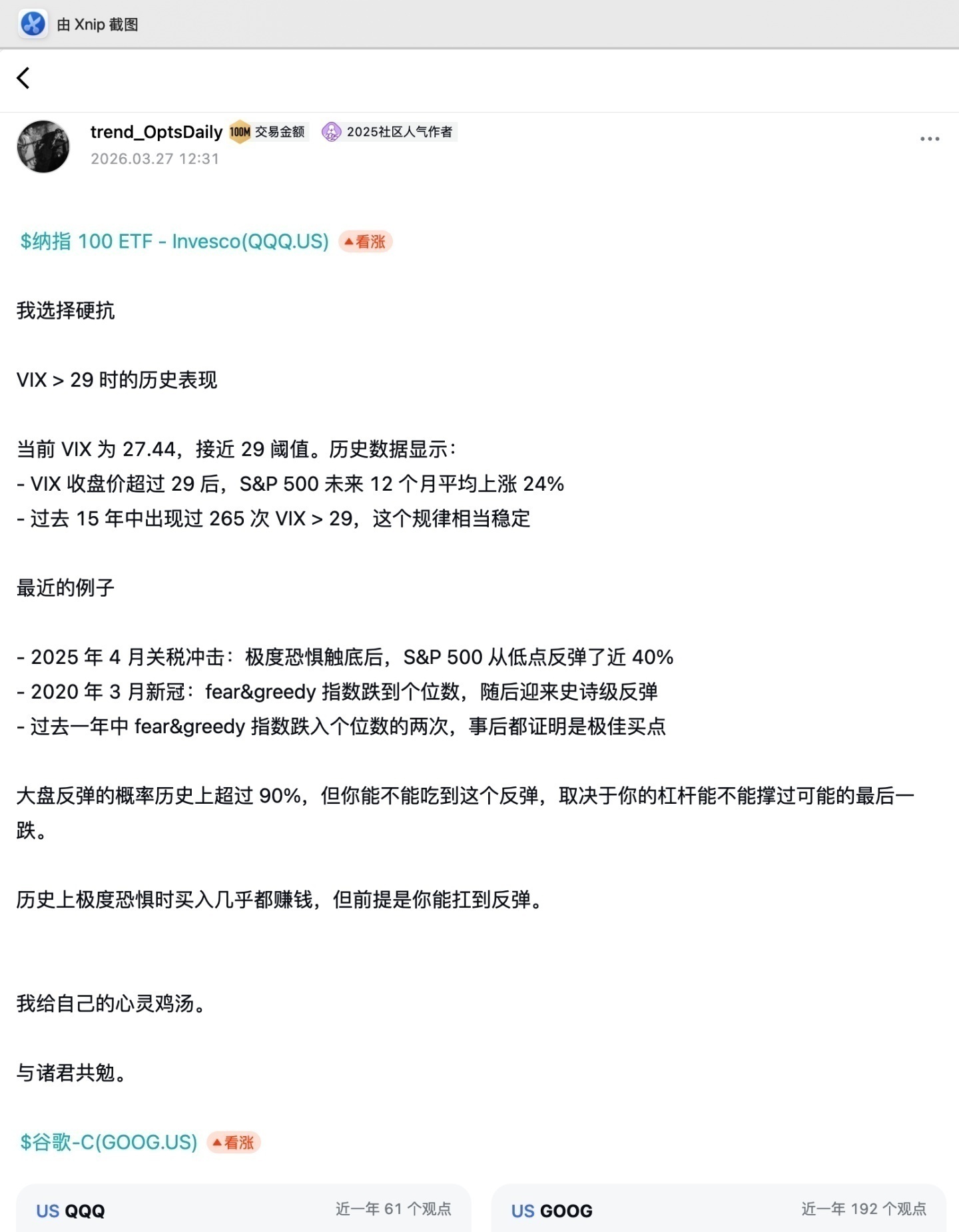 由 Xnip 截图

trend_OptsDaily 100M 交易金额 2025社区人气作者
2026.03.27 12:31

$纳指 100 ETF - Invesco(QQQ.US) ▲看涨

我选择硬抗

VIX > 29 时的历史表现

当前 VIX 为 27.44，接近 29 阈值。历史数据显示：
- VIX 收盘价超过 29 后，S&P 500 未来 12 个月平均上涨 24%
- 过去 15 年中出现过 265 次 VIX > 29，这个规律相当稳定

最近的例子

- 2025 年 4 月关税冲击：极度恐惧触底后，S&P 500 从低点反弹了近 40%
- 2020 年 3 月新冠：fear&greedy 指数跌到个位数，随后迎来史诗级反弹
- 过去一年中 fear&greedy 指数跌入个位数的两次，事后都证明是极佳买点

大盘反弹的概率历史上超过 90%，但你能不能吃到这个反弹，取决于你的杠杆能不能撑过可能的最后一跌。

历史上极度恐惧时买入几乎都赚钱，但前提是你能扛到反弹。

我给自己的心灵鸡汤。

与诸君共勉。

$谷歌-C(GOOG.US) ▲看涨

US QQQ 近一年 61 个观点

US GOOG 近一年 192 个观点